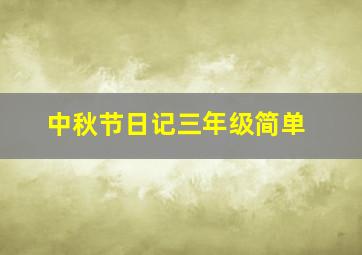 中秋节日记三年级简单